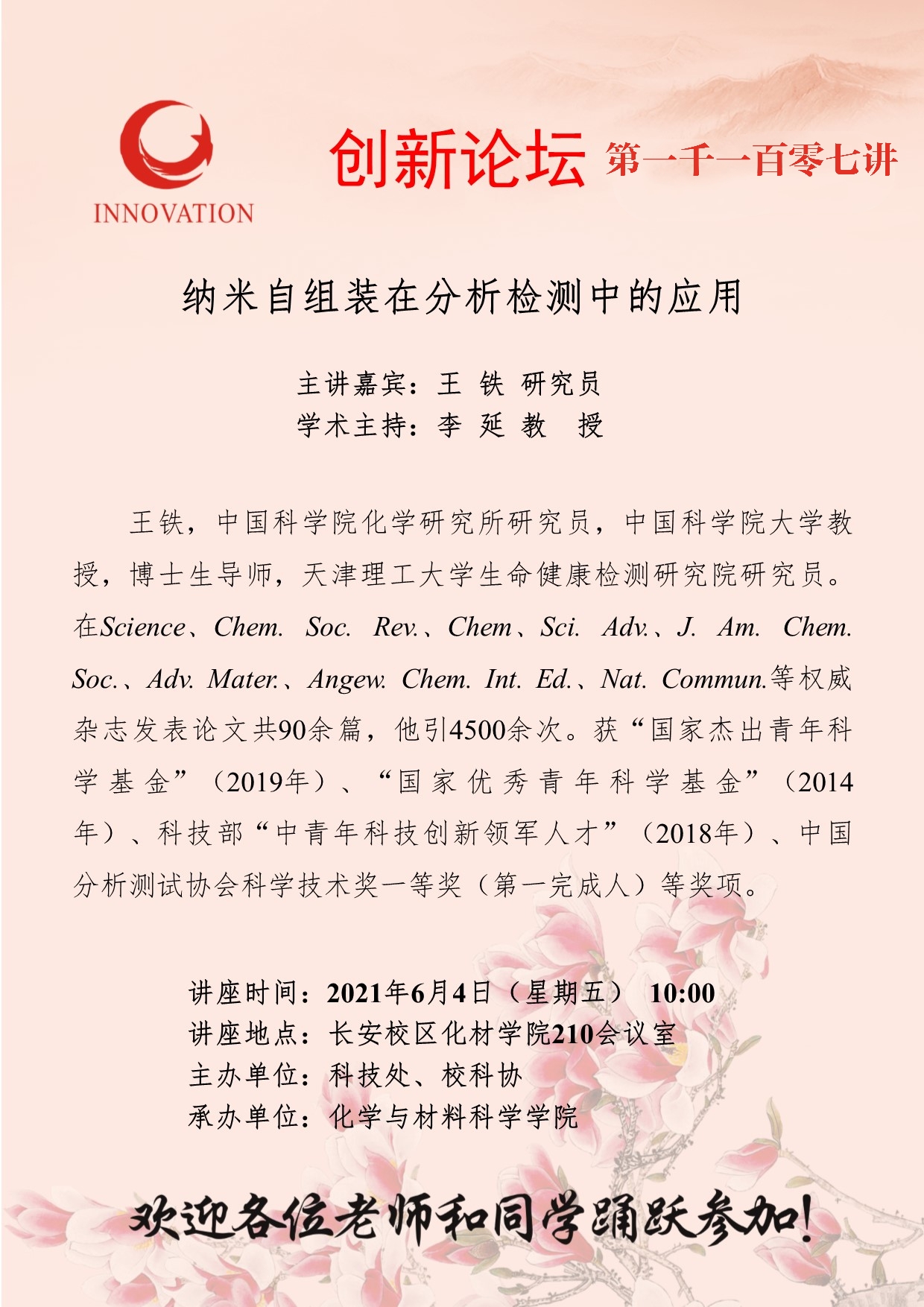 INNOVATION

创新论坛 第一千一百零七讲

纳米自组装在分析检测中的应用

主讲嘉宾：王 铁 研究员
学术主持：李 延 教 授

王铁，中国科学院化学研究所研究员，中国科学院大学教授，博士生导师，天津理工大学生命健康检测研究院研究员。在Science、Chem. Soc. Rev.、Chem、Sci. Adv.、J. Am. Chem. Soc.、Adv. Mater.、Angew. Chem. Int. Ed.、Nat. Commun.等权威杂志发表论文共90余篇，他引4500余次。获“国家杰出青年科学基金”（2019年）、“国家优秀青年科学基金”（2014年）、科技部“中青年科技创新领军人才”（2018年）、中国分析测试协会科学技术奖一等奖（第一完成人）等奖项。

讲座时间：2021年6月4日（星期五） 10:00
讲座地点：长安校区化材学院210会议室
主办单位：科技处、校科协
承办单位：化学与材料科学学院

欢迎各位老师和同学踊跃参加！